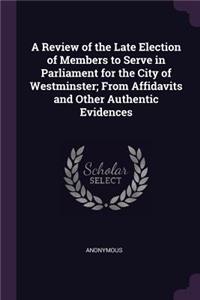 A Review of the Late Election of Members to Serve in Parliament for the City of Westminster; From Affidavits and Other Authentic Evidences

Scholar SELECT

ANONYMOUS